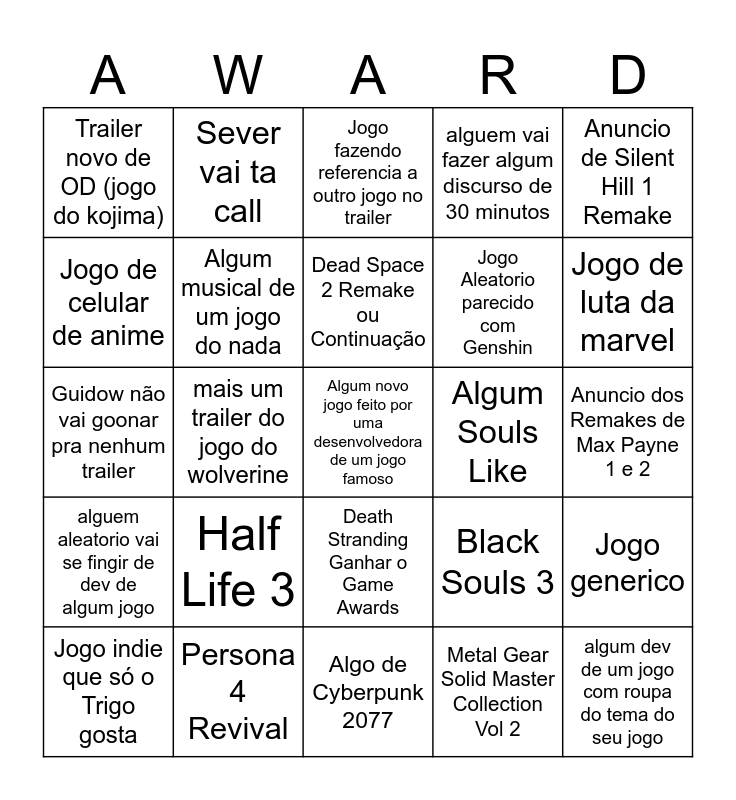 | A | W | A | R | D |
|---|---|---|---|---|
| Trailer novo de OD (jogo do kojima) | Sever vai ta call | Jogo fazendo referencia a outro jogo no trailer | alguem vai fazer algum discurso de 30 minutos | Anuncio de Silent Hill 1 Remake |
| Jogo de celular de anime | Algum musical de um jogo do nada | Dead Space 2 Remake ou Continuação | Jogo Aleatorio parecido com Genshin | Jogo de luta da marvel |
| Guidow não vai goonar pra nenhum trailer | mais um trailer do jogo do wolverine | Algum novo jogo feito por uma desenvolvedora de um jogo famoso | Algum Souls Like | Anuncio dos Remakes de Max Payne 1 e 2 |
| alguem aleatorio vai se fingir de dev de algum jogo | Half Life 3 | Death Stranding Ganhar o Game Awards | Black Souls 3 | Jogo generico |
| Jogo indie que só o Trigo gosta | Persona 4 Revival | Algo de Cyberpunk 2077 | Metal Gear Solid Master Collection Vol 2 | algum dev de um jogo com roupa do tema do seu jogo |